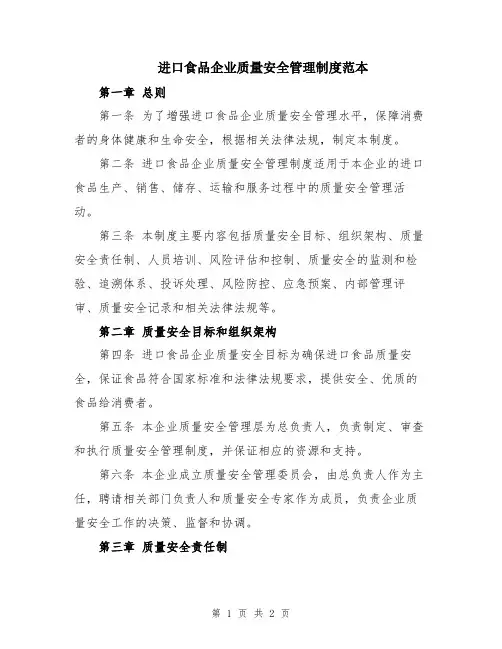 进口食品企业质量安全管理制度范本

第一章 总则

第一条 为了增强进口食品企业质量安全管理水平，保障消费者的身体健康和生命安全，根据相关法律法规，制定本制度。

第二条 进口食品企业质量安全管理制度适用于本企业的进口食品生产、销售、储存、运输和服务过程中的质量安全管理活动。

第三条 本制度主要内容包括质量安全目标、组织架构、质量安全责任制、人员培训、风险评估和控制、质量安全的监测和检验、追溯体系、投诉处理、风险防控、应急预案、内部管理评审、质量安全记录和相关法律法规等。

第二章 质量安全目标和组织架构

第四条 进口食品企业质量安全目标为确保进口食品质量安全，保证食品符合国家标准和法律法规要求，提供安全、优质的食品给消费者。

第五条 本企业质量安全管理层为总负责人，负责制定、审查和执行质量安全管理制度，并保证相应的资源和支持。

第六条 本企业成立质量安全管理委员会，由总负责人作为主任，聘请相关部门负责人和质量安全专家作为成员，负责企业质量安全工作的决策、监督和协调。

第三章 质量安全责任制

第 1 页 共 2 页